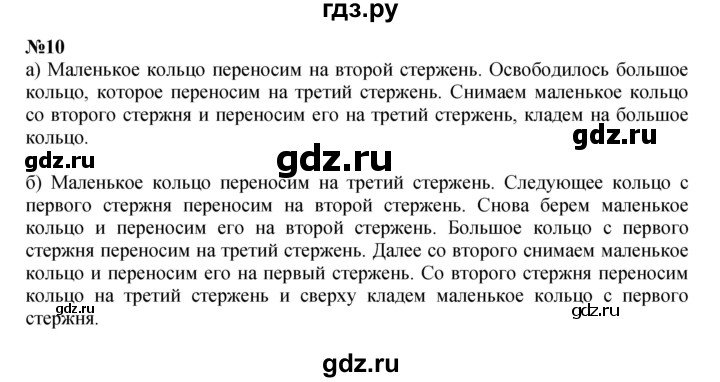 гдз.ру

№10

а) Маленькое кольцо переносим на второй стержень. Освободилось большое кольцо, которое переносим на третий стержень. Снимаем маленькое кольцо со второго стержня и переносим его на третий стержень, кладем на большое кольцо.

gdz.ru

gdz.ru

gdz.ru

б) Маленькое кольцо переносим на третий стержень. Следующее кольцо с первого стержня переносим на второй стержень. Снова берем маленькое кольцо и переносим его на второй стержень. Большое кольцо с первого стержня переносим на третий стержень. Далее со второго снимаем маленькое кольцо и переносим его на первый стержень. Со второго стержня переносим кольцо на третий стержень и сверху кладем маленькое кольцо с первого стержня.

gdz.ru

gdz.ru

gdz.ru